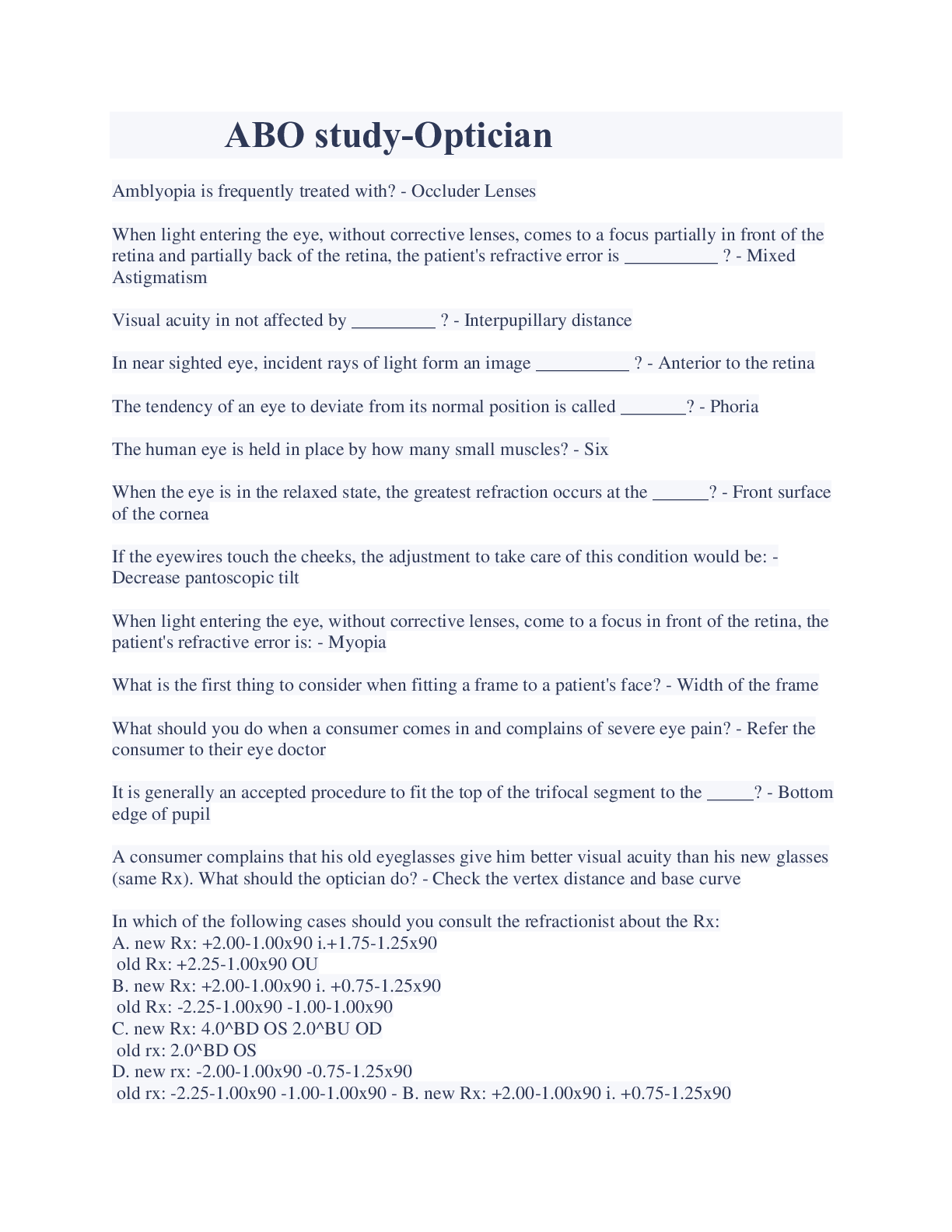 ABO study-Optician

Amblyopia is frequently treated with? - Occluder Lenses

When light entering the eye, without corrective lenses, comes to a focus partially in front of the retina and partially back of the retina, the patient's refractive error is __________ ? - Mixed Astigmatism

Visual acuity in not affected by _________ ? - Interpupillary distance

In near sighted eye, incident rays of light form an image __________ ? - Anterior to the retina

The tendency of an eye to deviate from its normal position is called _______? - Phoria

The human eye is held in place by how many small muscles? - Six

When the eye is in the relaxed state, the greatest refraction occurs at the ______? - Front surface of the cornea

If the eyewires touch the cheeks, the adjustment to take care of this condition would be: - Decrease pantoscopic tilt

When light entering the eye, without corrective lenses, come to a focus in front of the retina, the patient's refractive error is: - Myopia

What is the first thing to consider when fitting a frame to a patient's face? - Width of the frame

What should you do when a consumer comes in and complains of severe eye pain? - Refer the consumer to their eye doctor

It is generally an accepted procedure to fit the top of the trifocal segment to the _____? - Bottom edge of pupil

A consumer complains that his old eyeglasses give him better visual acuity than his new glasses (same Rx). What should the optician do? - Check the vertex distance and base curve

In which of the following cases should you consult the refractionist about the Rx:
A. new Rx: +2.00-1.00x90 i.+1.75-1.25x90
old Rx: +2.25-1.00x90 OU
B. new Rx: +2.00-1.00x90 i. +0.75-1.25x90
old Rx: -2.25-1.00x90 -1.00-1.00x90
C. new Rx: 4.0^BD OS 2.0^BU OD
old rx: 2.0^BD OS
D. new rx: -2.00-1.00x90 -0.75-1.25x90
old rx: -2.25-1.00x90 -1.00-1.00x90 - B. new Rx: +2.00-1.00x90 i. +0.75-1.25x90